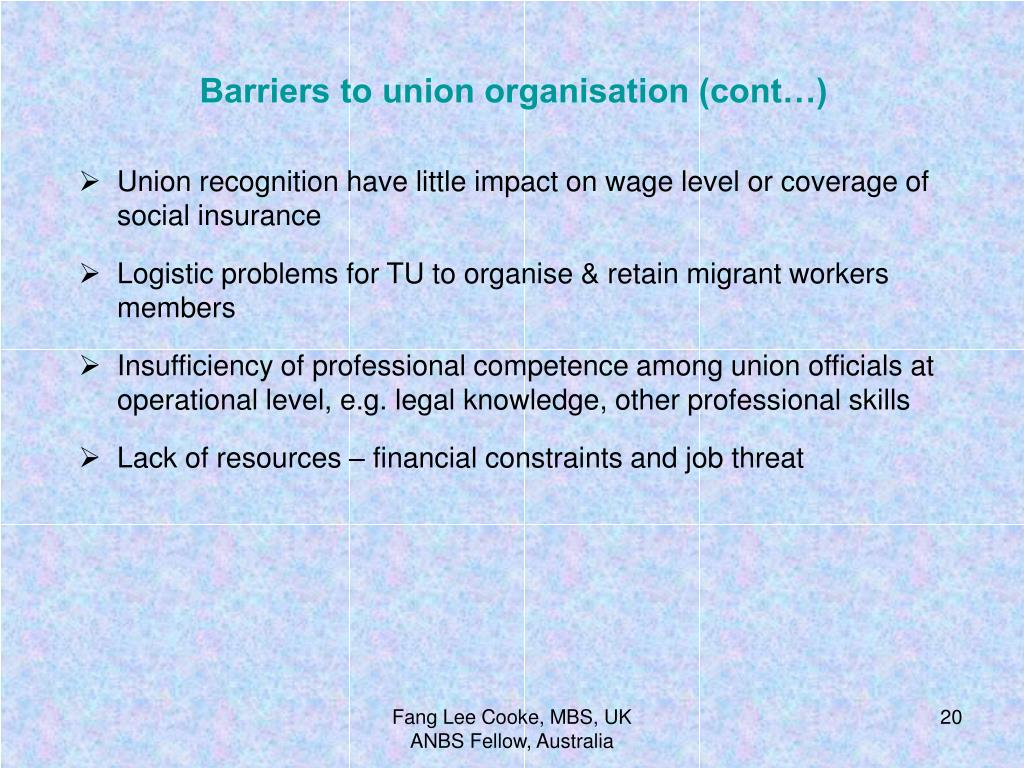 Barriers to union organisation (cont…)

➢ Union recognition have little impact on wage level or coverage of social insurance

➢ Logistic problems for TU to organise & retain migrant workers members

➢ Insufficiency of professional competence among union officials at operational level, e.g. legal knowledge, other professional skills

➢ Lack of resources – financial constraints and job threat

Fang Lee Cooke, MBS, UK
ANBS Fellow, Australia

20